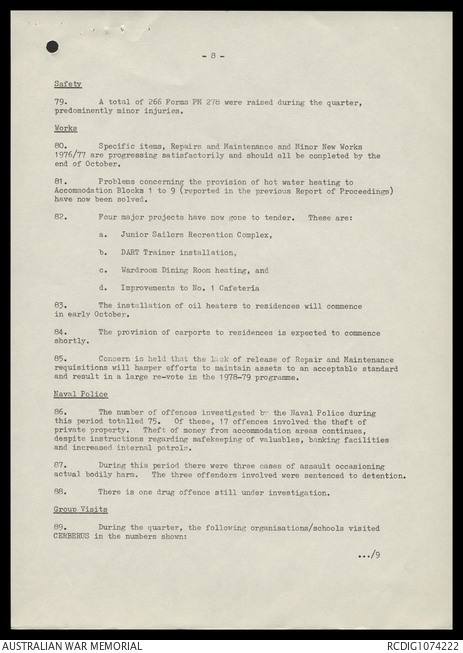 - 8 -

Safety

79. A total of 266 Forms PM 278 were raised during the quarter, predominently minor injuries.

Works

80. Specific items, Repairs and Maintenance and Minor New Works 1976/77 are progressing satisfactorily and should all be completed by the end of October.

81. Problems concerning the provision of hot water heating to Accommodation Blocks 1 to 9 (reported in the previous Report of Proceedings) have now been solved.

82. Four major projects have now gone to tender. These are:

a. Junior Sailors Recreation Complex,

b. DART Trainer installation,

c. Wardroom Dining Room heating, and

d. Improvements to No. 1 Cafeteria

83. The installation of oil heaters to residences will commence in early October.

84. The provision of carports to residences is expected to commence shortly.

85. Concern is held that the lack of release of Repair and Maintenance requisitions will hamper efforts to maintain assets to an acceptable standard and result in a large re-vote in the 1978-79 programme.

Naval Police

86. The number of offences investigated by the Naval Police during this period totalled 75. Of these, 17 offences involved the theft of private property. Theft of money from accommodation areas continues, despite instructions regarding safekeeping of valuables, banking facilities and increased internal patrols.

87. During this period there were three cases of assault occasioning actual bodily harm. The three offenders involved were sentenced to detention.

88. There is one drug offence still under investigation.

Group Visits

89. During the quarter, the following organisations/schools visited CERBERUS in the numbers shown:

.../9

AUSTRALIAN WAR MEMORIAL

RCDIG1074222